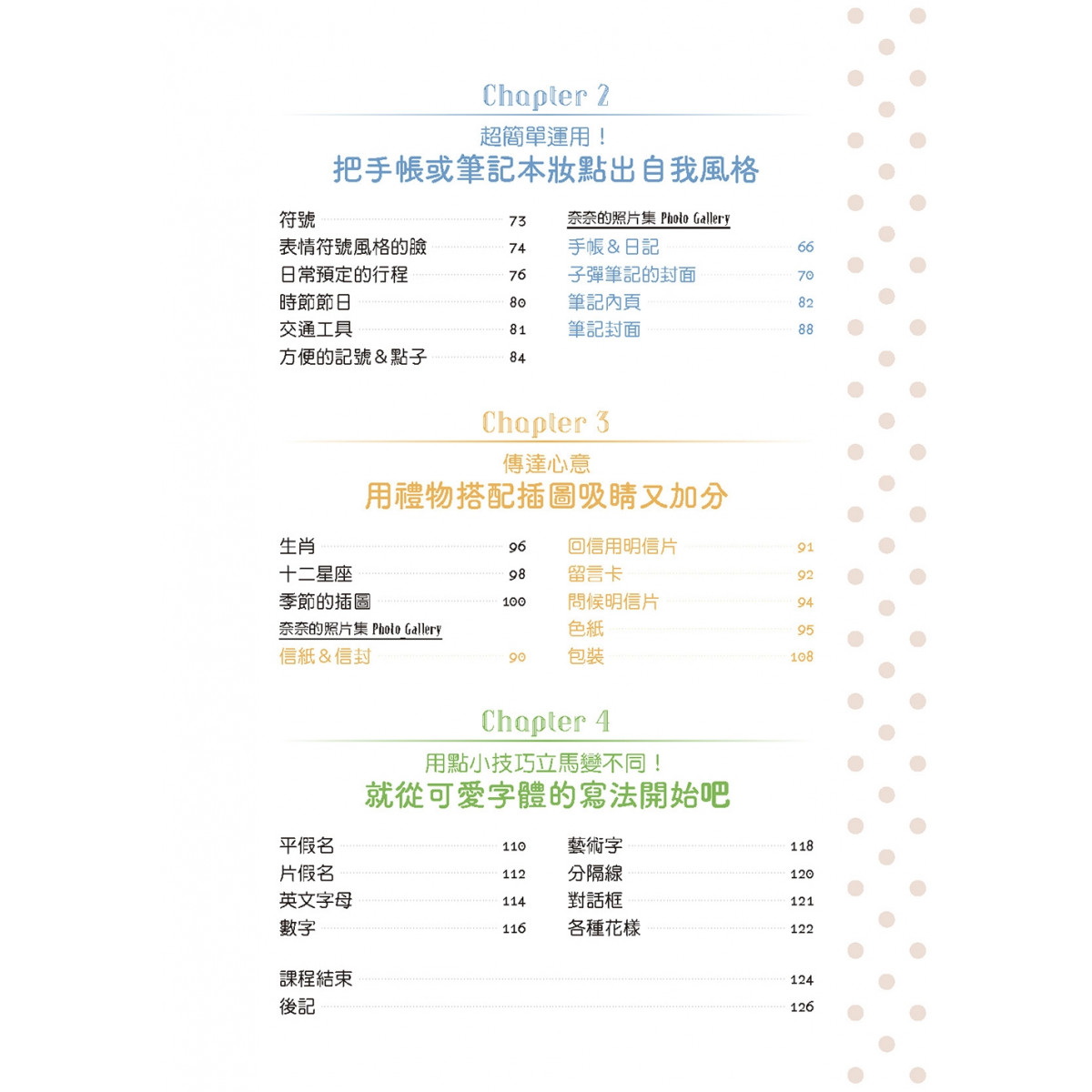 Chapter 2

超簡單運用！

把手帳或筆記本妝點出自我風格

符號 73
表情符號風格的臉 74
日常預定的行程 76
時節節日 80
交通工具 81
方便的記號＆點子 84

奈奈的照片集 Photo Gallery
手帳＆日記 66
子彈筆記的封面 70
筆記內頁 82
筆記封面 88

Chapter 3

傳達心意

用禮物搭配插圖吸睛又加分

生肖 96
十二星座 98
季節的插圖 100

奈奈的照片集 Photo Gallery
信紙＆信封 90

回信用明信片 91
留言卡 92
問候明信片 94
色紙 95
包裝 108

Chapter 4

用點小技巧立馬變不同！

就從可愛字體的寫法開始吧

平假名 110
片假名 112
英文字母 114
數字 116

藝術字 118
分隔線 120
對話框 121
各種花樣 122

課程結束 124
後記 126